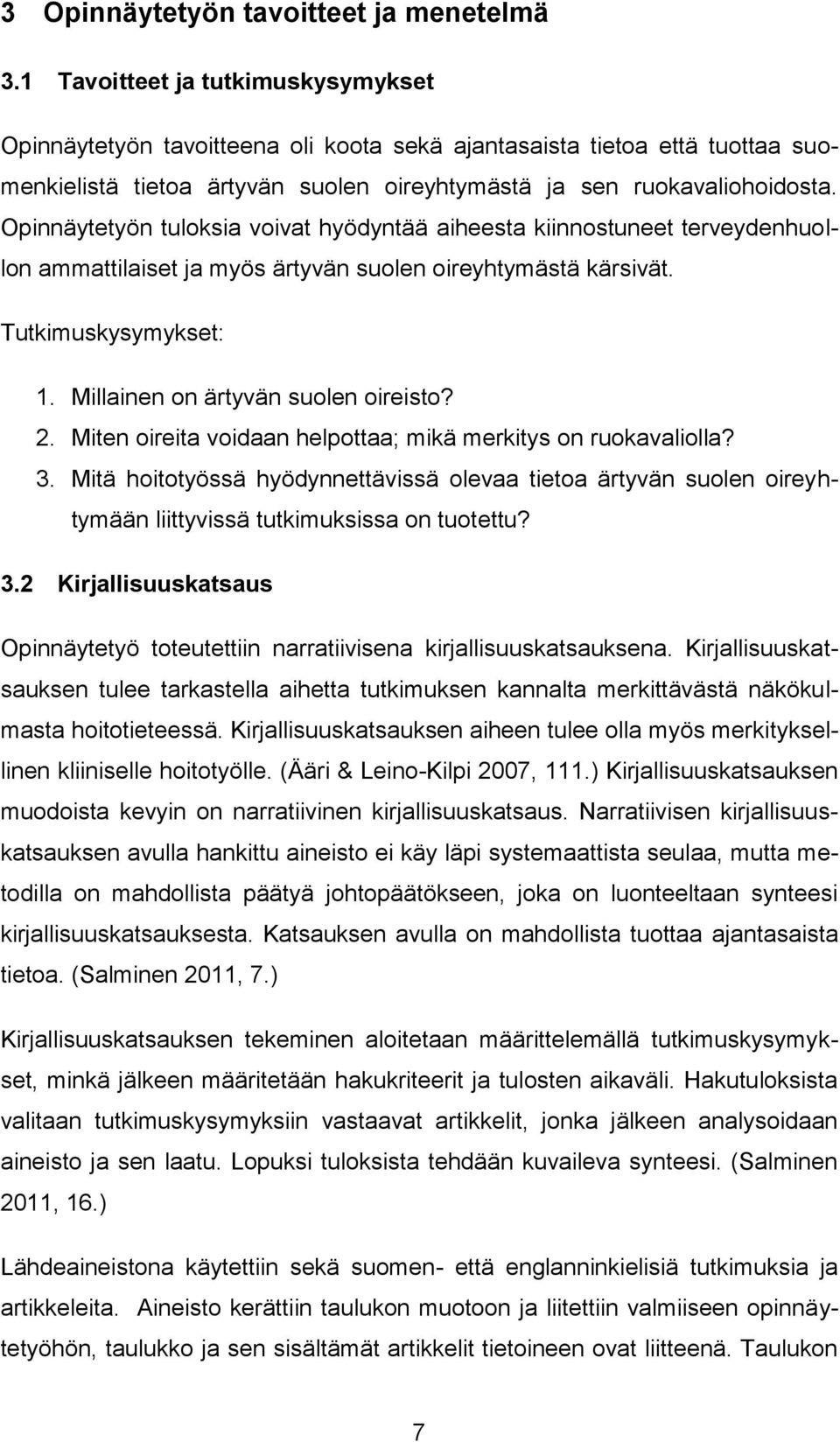 3 Opinnäytetyön tavoitteet ja menetelmä

3.1 Tavoitteet ja tutkimuskysymykset

Opinnäytetyön tavoitteena oli koota sekä ajantasaista tietoa että tuottaa suomenkielistä tietoa ärtyvän suolen oireyhtymästä ja sen ruokavaliohoidosta. Opinnäytetyön tuloksia voivat hyödyntää aiheesta kiinnostuneet terveydenhuollon ammattilaiset ja myös ärtyvän suolen oireyhtymästä kärsivät.

Tutkimuskysymykset:

1. Millainen on ärtyvän suolen oireisto?
2. Miten oireita voidaan helpottaa; mikä merkitys on ruokavaliolla?
3. Mitä hoitotyössä hyödynnettävissä olevaa tietoa ärtyvän suolen oireyhtymään liittyvissä tutkimuksissa on tuotettu?

3.2 Kirjallisuuskatsaus

Opinnäytetyö toteutettiin narratiivisena kirjallisuuskatsauksena. Kirjallisuuskatsauksen tulee tarkastella aihetta tutkimuksen kannalta merkittävästä näkökulmasta hoitotieteessä. Kirjallisuuskatsauksen aiheen tulee olla myös merkityksellinen kliiniselle hoitotyölle. (Ääri & Leino-Kilpi 2007, 111.) Kirjallisuuskatsauksen muodoista kevyin on narratiivinen kirjallisuuskatsaus. Narratiivisen kirjallisuuskatsauksen avulla hankittu aineisto ei käy läpi systemaattista seulaa, mutta metodilla on mahdollista päätyä johtopäätökseen, joka on luonteeltaan synteesi kirjallisuuskatsauksesta. Katsauksen avulla on mahdollista tuottaa ajantasaista tietoa. (Salminen 2011, 7.)

Kirjallisuuskatsauksen tekeminen aloitetaan määrittelemällä tutkimuskysymykset, minkä jälkeen määritetään hakukriteerit ja tulosten aikaväli. Hakutuloksista valitaan tutkimuskysymyksiin vastaavat artikkelit, jonka jälkeen analysoidaan aineisto ja sen laatu. Lopuksi tuloksista tehdään kuvaileva synteesi. (Salminen 2011, 16.)

Lähdeaineistona käytettiin sekä suomen- että englanninkielisiä tutkimuksia ja artikkeleita. Aineisto kerättiin taulukon muotoon ja liitettiin valmiiseen opinnäytetyöhön, taulukko ja sen sisältämät artikkelit tietoineen ovat liitteenä. Taulukon

7